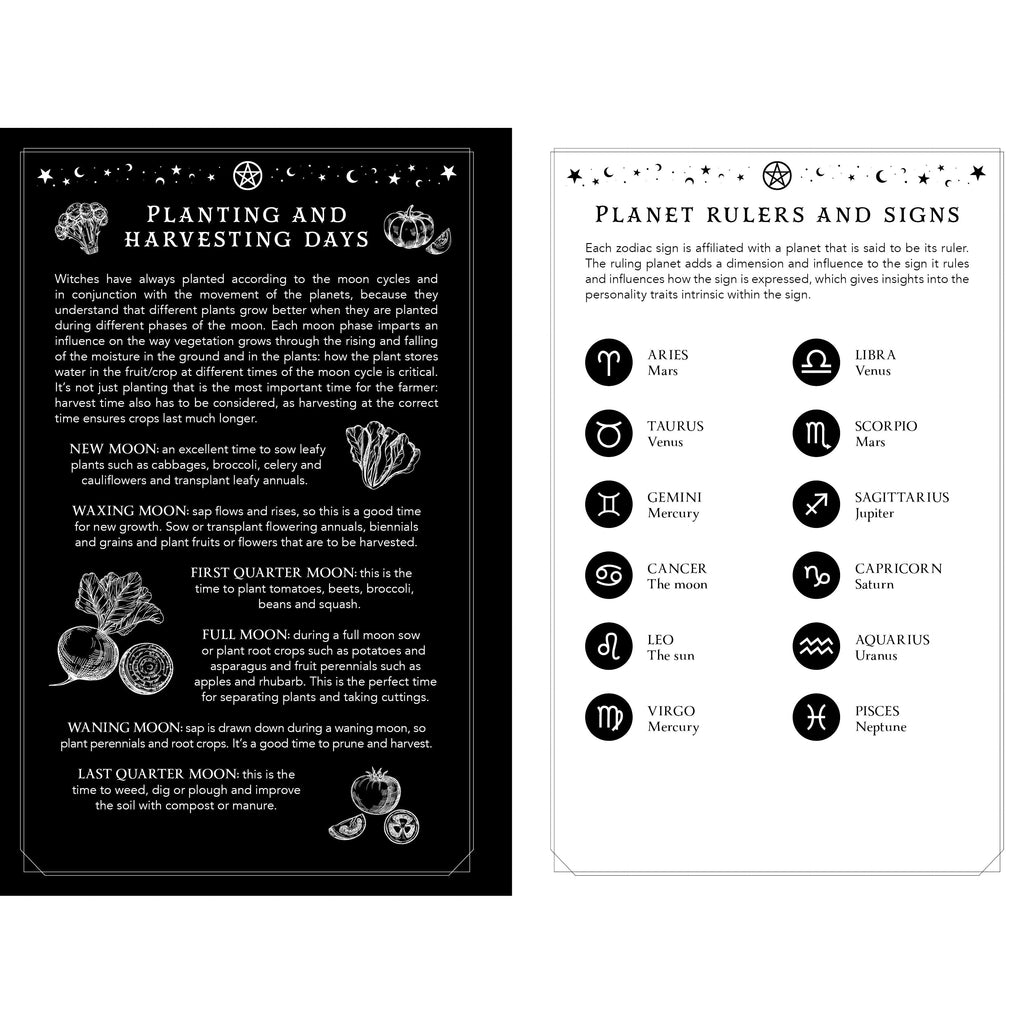 PLANTING AND HARVESTING DAYS

Witches have always planted according to the moon cycles and in conjunction with the movement of the planets, because they understand that different plants grow better when they are planted during different phases of the moon. Each moon phase imparts an influence on the way vegetation grows through the rising and falling of the moisture in the ground and in the plants: how the plant stores water in the fruit/crop at different times of the moon cycle is critical. It's not just planting that is the most important time for the farmer: harvest time also has to be considered, as harvesting at the correct time ensures crops last much longer.

NEW MOON: an excellent time to sow leafy plants such as cabbages, broccoli, celery and cauliflowers and transplant leafy annuals.

WAXING MOON: sap flows and rises, so this is a good time for new growth. Sow or transplant flowering annuals, biennials and grains and plant fruits or flowers that are to be harvested.

FIRST QUARTER MOON: this is the time to plant tomatoes, beets, broccoli, beans and squash.

FULL MOON: during a full moon sow or plant root crops such as potatoes and asparagus and fruit perennials such as apples and rhubarb. This is the perfect time for separating plants and taking cuttings.

WANING MOON: sap is drawn down during a waning moon, so plant perennials and root crops. It's a good time to prune and harvest.

LAST QUARTER MOON: this is the time to weed, dig or plough and improve the soil with compost or manure.

PLANET RULERS AND SIGNS

Each zodiac sign is affiliated with a planet that is said to be its ruler. The ruling planet adds a dimension and influence to the sign it rules and influences how the sign is expressed, which gives insights into the personality traits intrinsic within the sign.

ARIES
Mars

TAURUS
Venus

GEMINI
Mercury

CANCER
The moon

LEO
The sun

VIRGO
Mercury

LIBRA
Venus

SCORPIO
Mars

SAGITTARIUS
Jupiter

CAPRICORN
Saturn

AQUARIUS
Uranus

PISCES
Neptune